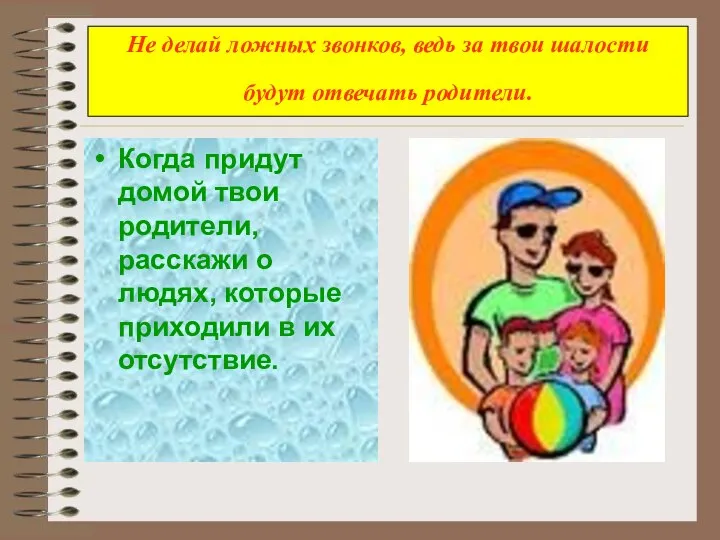 Не делай ложных звонков, ведь за твои шалости будут отвечать родители.

• Когда придут домой твои родители, расскажи о людях, которые приходили в их отсутствие.